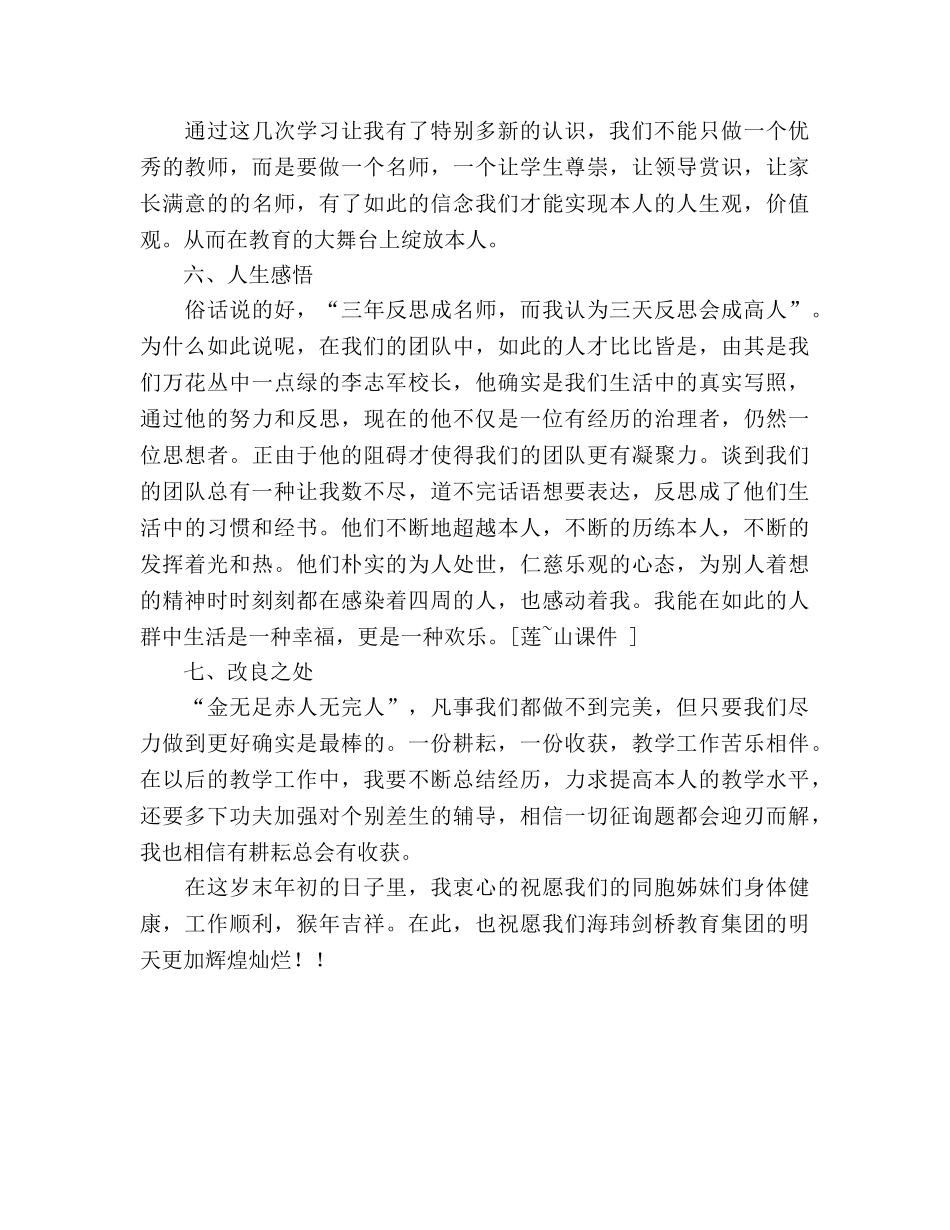 通过这几次学习让我有了特别多新的认识，我们不能只做一个优秀的教师，而是要做一个名师，一个让学生尊崇，让领导赏识，让家长满意的的名师，有了如此的信念我们才能实现本人的人生观，价值观。从而在教育的大舞台上绽放本人。

六、人生感悟

俗话说的好，“三年反思成名师，而我认为三天反思会成高人”。为什么如此说呢，在我们的团队中，如此的人才比比皆是，由其是我们万花丛中一点绿的李志军校长，他确实是我们生活中的真实写照，通过他的努力和反思，现在的他不仅是一位有经历的治理者，仍然一位思想者。正由于他的阻碍才使得我们的团队更有凝聚力。谈到我们的团队总有一种让我数不尽，道不完话语想要表达，反思成了他们生活中的习惯和经书。他们不断地超越本人，不断的历练本人，不断的发挥着光和热。他们朴实的为人处世，仁慈乐观的心态，为别人着想的精神时时刻刻都在感染着四周的人，也感动着我。我能在如此的人群中生活是一种幸福，更是一种欢乐。[莲~山课件 ]

七、改良之处

“金无足赤人无完人”，凡事我们都做不到完美，但只要我们尽力做到更好确实是最棒的。一份耕耘，一份收获，教学工作苦乐相伴。在以后的教学工作中，我要不断总结经历，力求提高本人的教学水平，还要多下功夫加强对个别差生的辅导，相信一切征询题都会迎刃而解，我也相信有耕耘总会有收获。

在这岁末年初的日子里，我衷心的祝愿我们的同胞姊妹们身体健康，工作顺利，猴年吉祥。在此，也祝愿我们海玮剑桥教育集团的明天更加辉煌灿烂！！